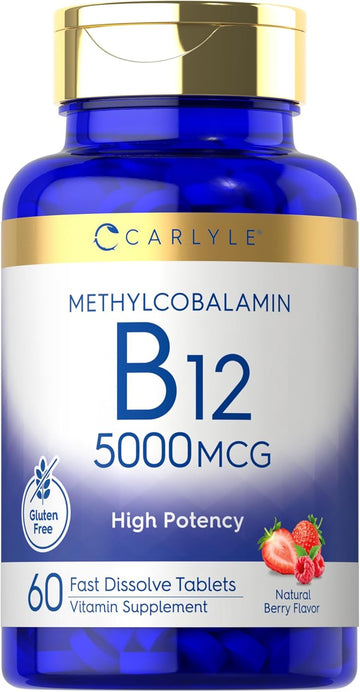 CARLYLE®

METHYLCOBALAMIN
B12
5000 MCG

Gluten Free

High Potency

60 Fast Dissolve Tablets
Vitamin Supplement

Natural Berry Flavor